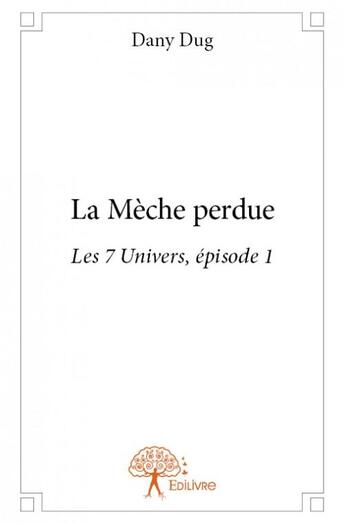 Dany Dug

La Mèche perdue

Les 7 Univers, épisode 1

Edilivre